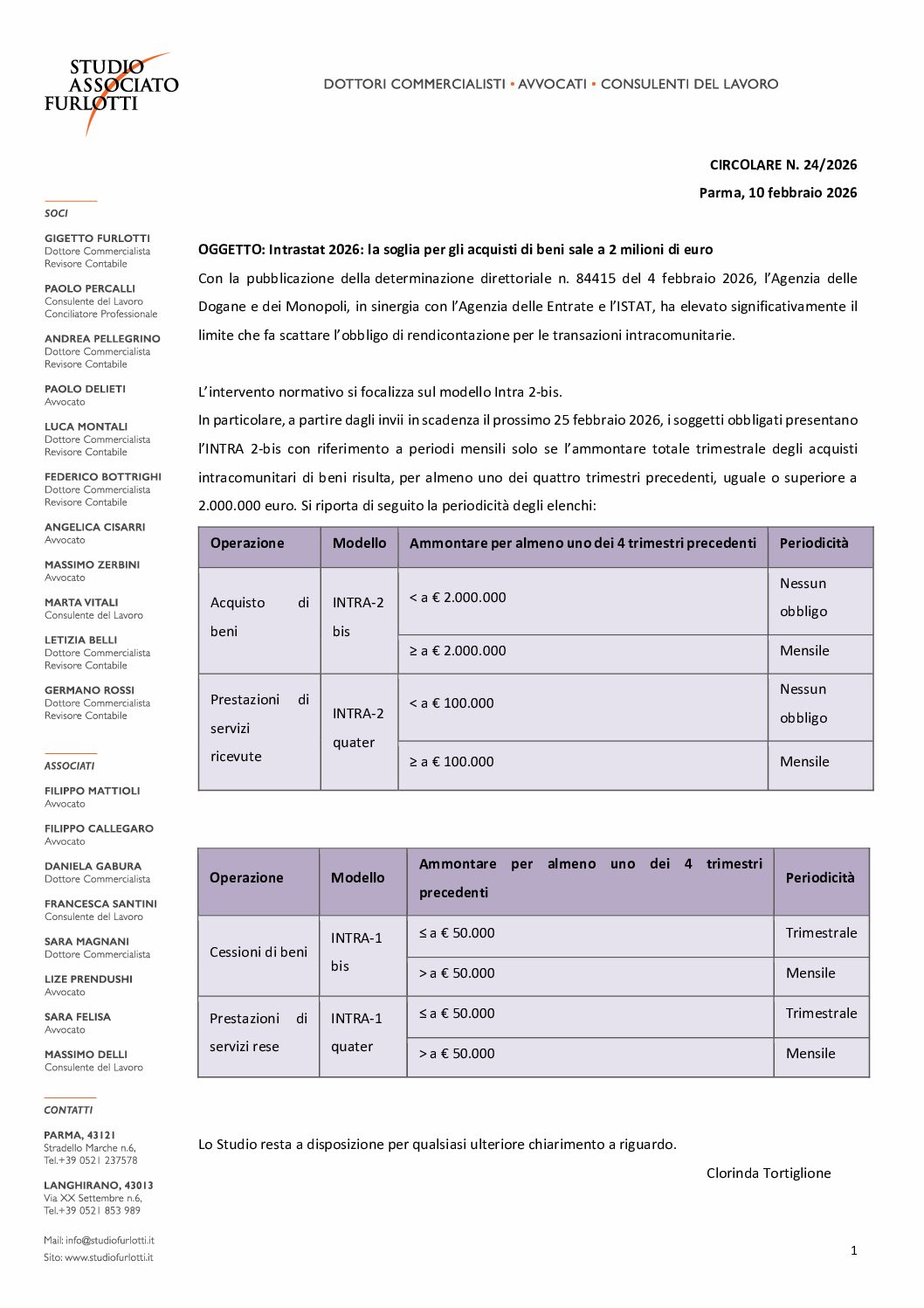 STUDIO ASSOCIATO FURLOTTI

DOTTORI COMMERCIALISTI ▪ AVVOCATI ▪ CONSULENTI DEL LAVORO

SOCI

GIGETTO FURLOTTI
Dottore Commercialista
Revisore Contabile

PAOLO PERCALLI
Consulente del Lavoro
Conciliatore Professionale

ANDREA PELLEGRINO
Dottore Commercialista
Revisore Contabile

PAOLO DELIETI
Avvocato

LUCA MONTALI
Dottore Commercialista
Revisore Contabile

FEDERICO BOTTRIGHI
Dottore Commercialista
Revisore Contabile

ANGELICA CISARRI
Avvocato

MASSIMO ZERBINI
Avvocato

MARTA VITALI
Consulente del Lavoro

LETIZIA BELLI
Dottore Commercialista
Revisore Contabile

GERMANO ROSSI
Dottore Commercialista
Revisore Contabile

ASSOCIATI

FILIPPO MATTIOLI
Avvocato

FILIPPO CALLEGARO
Avvocato

DANIELA GABURA
Dottore Commercialista

FRANCESCA SANTINI
Consulente del Lavoro

SARA MAGNANI
Dottore Commercialista

LIZE PRENDUSHI
Avvocato

SARA FELISA
Avvocato

MASSIMO DELLI
Consulente del Lavoro

CONTATTI

PARMA, 43121
Stradello Marche n.6,
Tel.+39 0521 237578

LANGHIRANO, 43013
Via XX Settembre n.6,
Tel.+39 0521 853 989

Mail: info@studiofurlotti.it
Sito: www.studiofurlotti.it

CIRCOLARE N. 24/2026
Parma, 10 febbraio 2026

OGGETTO: Intrastat 2026: la soglia per gli acquisti di beni sale a 2 milioni di euro

Con la pubblicazione della determinazione direttoriale n. 84415 del 4 febbraio 2026, l'Agenzia delle Dogane e dei Monopoli, in sinergia con l'Agenzia delle Entrate e l'ISTAT, ha elevato significativamente il limite che fa scattare l'obbligo di rendicontazione per le transazioni intracomunitarie.

L'intervento normativo si focalizza sul modello Intra 2-bis.
In particolare, a partire dagli invii in scadenza il prossimo 25 febbraio 2026, i soggetti obbligati presentano l'INTRA 2-bis con riferimento a periodi mensili solo se l'ammontare totale trimestrale degli acquisti intracomunitari di beni risulta, per almeno uno dei quattro trimestri precedenti, uguale o superiore a 2.000.000 euro. Si riporta di seguito la periodicità degli elenchi:

| Operazione | Modello | Ammontare per almeno uno dei 4 trimestri precedenti | Periodicità |
|---|---|---|---|
| Acquisto di beni | INTRA-2 bis | < a € 2.000.000 | Nessun obbligo |
| | | ≥ a € 2.000.000 | Mensile |
| Prestazioni di servizi ricevute | INTRA-2 quater | < a € 100.000 | Nessun obbligo |
| | | ≥ a € 100.000 | Mensile |

| Operazione | Modello | Ammontare per almeno uno dei 4 trimestri precedenti | Periodicità |
|---|---|---|---|
| Cessioni di beni | INTRA-1 bis | ≤ a € 50.000 | Trimestrale |
| | | > a € 50.000 | Mensile |
| Prestazioni di servizi rese | INTRA-1 quater | ≤ a € 50.000 | Trimestrale |
| | | > a € 50.000 | Mensile |

Lo Studio resta a disposizione per qualsiasi ulteriore chiarimento a riguardo.

Clorinda Tortiglione

1